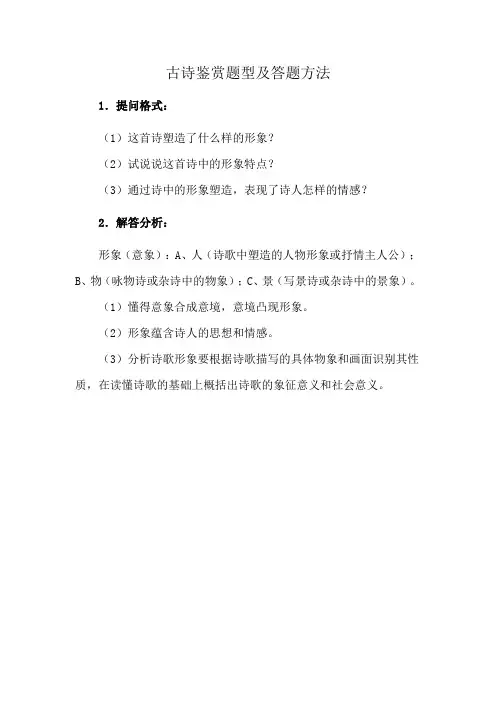 古诗鉴赏题型及答题方法

1．提问格式：

（1）这首诗塑造了什么样的形象？

（2）试说说这首诗中的形象特点？

（3）通过诗中的形象塑造，表现了诗人怎样的情感？

2．解答分析：

形象（意象）：A、人（诗歌中塑造的人物形象或抒情主人公）；B、物（咏物诗或杂诗中的物象）；C、景（写景诗或杂诗中的景象）。

（1）懂得意象合成意境，意境凸现形象。

（2）形象蕴含诗人的思想和情感。

（3）分析诗歌形象要根据诗歌描写的具体物象和画面识别其性质，在读懂诗歌的基础上概括出诗歌的象征意义和社会意义。